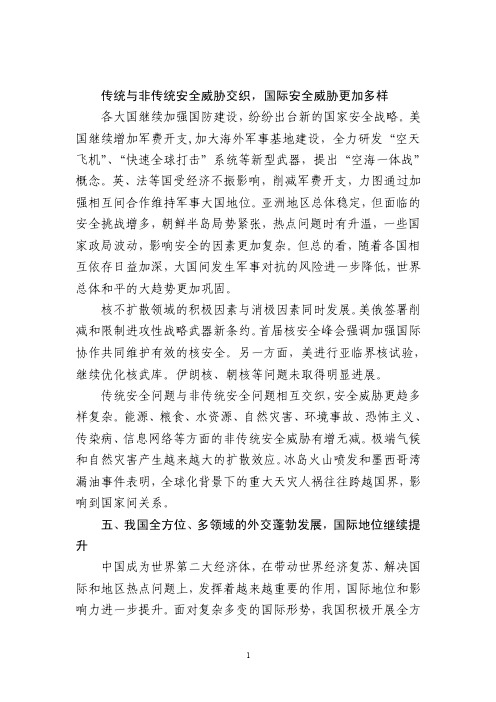 传统与非传统安全威胁交织，国际安全威胁更加多样

各大国继续加强国防建设，纷纷出台新的国家安全战略。美国继续增加军费开支，加大海外军事基地建设，全力研发“空天飞机”、“快速全球打击”系统等新型武器，提出“空海一体战”概念。英、法等国受经济不振影响，削减军费开支，力图通过加强相互间合作维持军事大国地位。亚洲地区总体稳定，但面临的安全挑战增多，朝鲜半岛局势紧张，热点问题时有升温，一些国家政局波动，影响安全的因素更加复杂。但总的看，随着各国相互依存日益加深，大国间发生军事对抗的风险进一步降低，世界总体和平的大趋势更加巩固。

核不扩散领域的积极因素与消极因素同时发展。美俄签署削减和限制进攻性战略武器新条约。首届核安全峰会强调加强国际协作共同维护有效的核安全。另一方面，美进行亚临界核试验，继续优化核武库。伊朗核、朝核等问题未取得明显进展。

传统安全问题与非传统安全问题相互交织，安全威胁更趋多样复杂。能源、粮食、水资源、自然灾害、环境事故、恐怖主义、传染病、信息网络等方面的非传统安全威胁有增无减。极端气候和自然灾害产生越来越大的扩散效应。冰岛火山喷发和墨西哥湾漏油事件表明，全球化背景下的重大天灾人祸往往跨越国界，影响到国家间关系。

五、我国全方位、多领域的外交蓬勃发展，国际地位继续提升

中国成为世界第二大经济体，在带动世界经济复苏、解决国际和地区热点问题上，发挥着越来越重要的作用，国际地位和影响力进一步提升。面对复杂多变的国际形势，我国积极开展全方

1